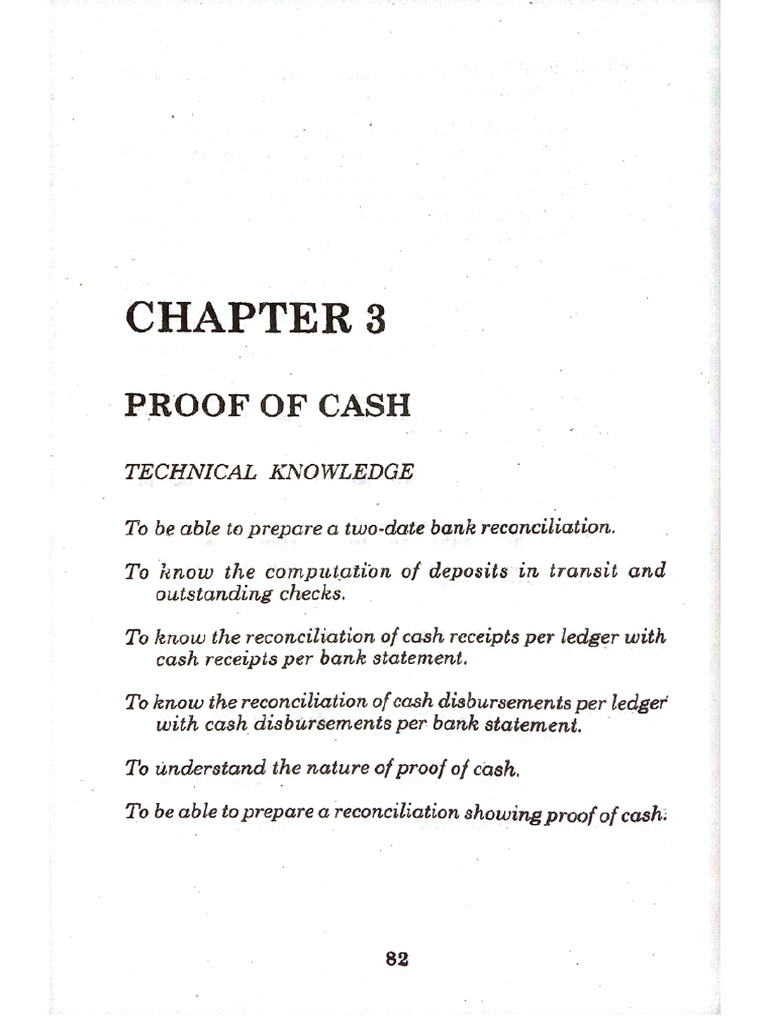 CHAPTER 3

PROOF OF CASH

TECHNICAL KNOWLEDGE

To be able to prepare a two-date bank reconciliation.

To know the computation of deposits in transit and outstanding checks.

To know the reconciliation of cash receipts per ledger with cash receipts per bank statement.

To know the reconciliation of cash disbursements per ledger with cash disbursements per bank statement.

To understand the nature of proof of cash.

To be able to prepare a reconciliation showing proof of cash.

82